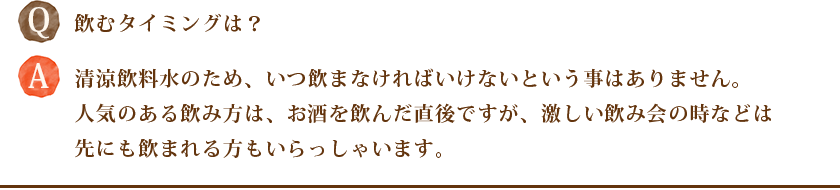 Q 飲むタイミングは？

A 清涼飲料水のため、いつ飲まなければいけないという事はありません。人気のある飲み方は、お酒を飲んだ直後ですが、激しい飲み会の時などは先にも飲まれる方もいらっしゃいます。